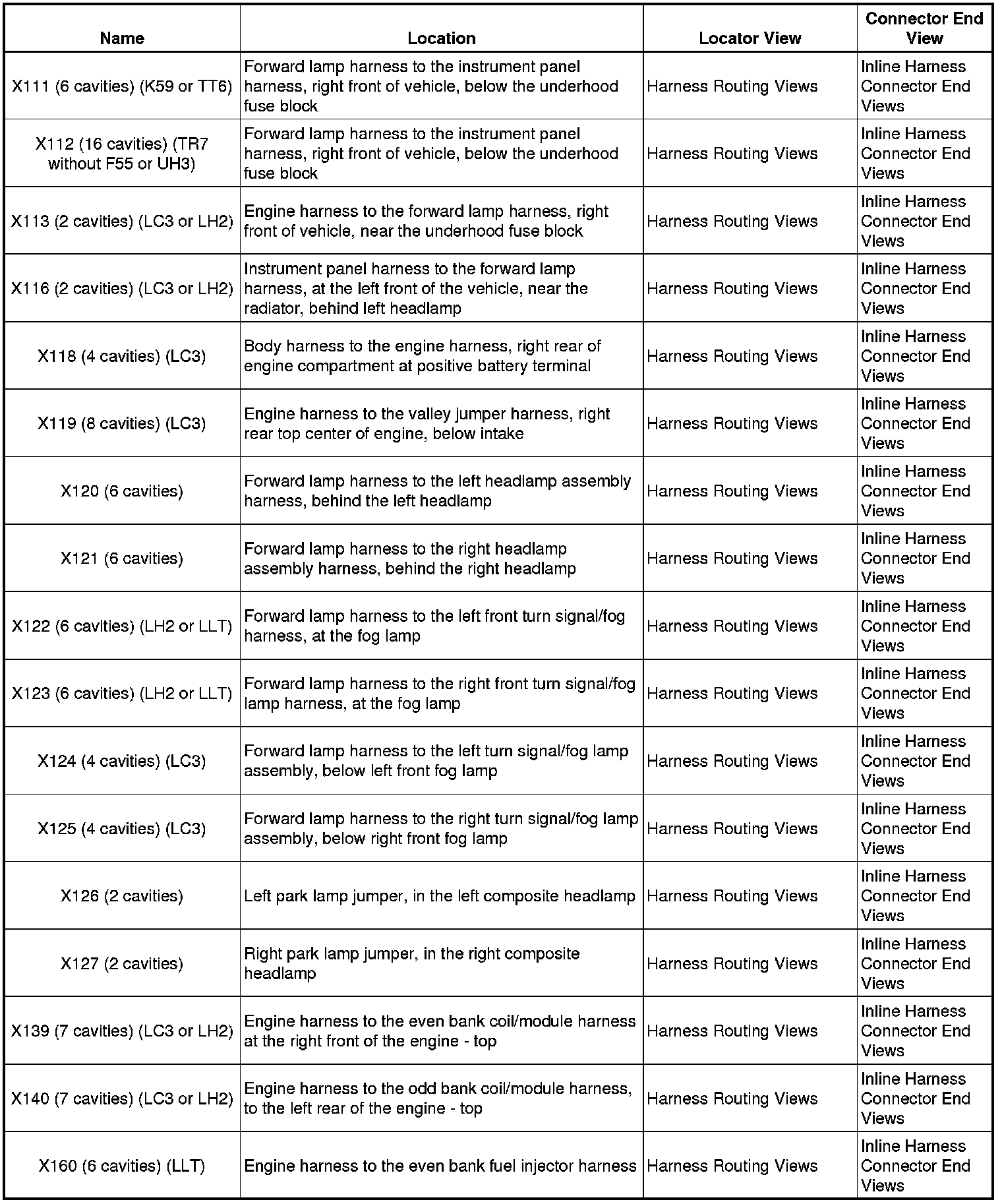 | Name | Location | Locator View | Connector End View |
|---|---|---|---|
| X111 (6 cavities) (K59 or TT6) | Forward lamp harness to the instrument panel harness, right front of vehicle, below the underhood fuse block | Harness Routing Views | Inline Harness Connector End Views |
| X112 (16 cavities) (TR7 without F55 or UH3) | Forward lamp harness to the instrument panel harness, right front of vehicle, below the underhood fuse block | Harness Routing Views | Inline Harness Connector End Views |
| X113 (2 cavities) (LC3 or LH2) | Engine harness to the forward lamp harness, right front of vehicle, near the underhood fuse block | Harness Routing Views | Inline Harness Connector End Views |
| X116 (2 cavities) (LC3 or LH2) | Instrument panel harness to the forward lamp harness, at the left front of the vehicle, near the radiator, behind left headlamp | Harness Routing Views | Inline Harness Connector End Views |
| X118 (4 cavities) (LC3) | Body harness to the engine harness, right rear of engine compartment at positive battery terminal | Harness Routing Views | Inline Harness Connector End Views |
| X119 (8 cavities) (LC3) | Engine harness to the valley jumper harness, right rear top center of engine, below intake | Harness Routing Views | Inline Harness Connector End Views |
| X120 (6 cavities) | Forward lamp harness to the left headlamp assembly harness, behind the left headlamp | Harness Routing Views | Inline Harness Connector End Views |
| X121 (6 cavities) | Forward lamp harness to the right headlamp assembly harness, behind the right headlamp | Harness Routing Views | Inline Harness Connector End Views |
| X122 (6 cavities) (LH2 or LLT) | Forward lamp harness to the left front turn signal/fog harness, at the fog lamp | Harness Routing Views | Inline Harness Connector End Views |
| X123 (6 cavities) (LH2 or LLT) | Forward lamp harness to the right front turn signal/fog lamp harness, at the fog lamp | Harness Routing Views | Inline Harness Connector End Views |
| X124 (4 cavities) (LC3) | Forward lamp harness to the left turn signal/fog lamp assembly, below left front fog lamp | Harness Routing Views | Inline Harness Connector End Views |
| X125 (4 cavities) (LC3) | Forward lamp harness to the right turn signal/fog lamp assembly, below right front fog lamp | Harness Routing Views | Inline Harness Connector End Views |
| X126 (2 cavities) | Left park lamp jumper, in the left composite headlamp | Harness Routing Views | Inline Harness Connector End Views |
| X127 (2 cavities) | Right park lamp jumper, in the right composite headlamp | Harness Routing Views | Inline Harness Connector End Views |
| X139 (7 cavities) (LC3 or LH2) | Engine harness to the even bank coil/module harness at the right front of the engine - top | Harness Routing Views | Inline Harness Connector End Views |
| X140 (7 cavities) (LC3 or LH2) | Engine harness to the odd bank coil/module harness, to the left rear of the engine - top | Harness Routing Views | Inline Harness Connector End Views |
| X160 (6 cavities) (LLT) | Engine harness to the even bank fuel injector harness | Harness Routing Views | Inline Harness Connector End Views |